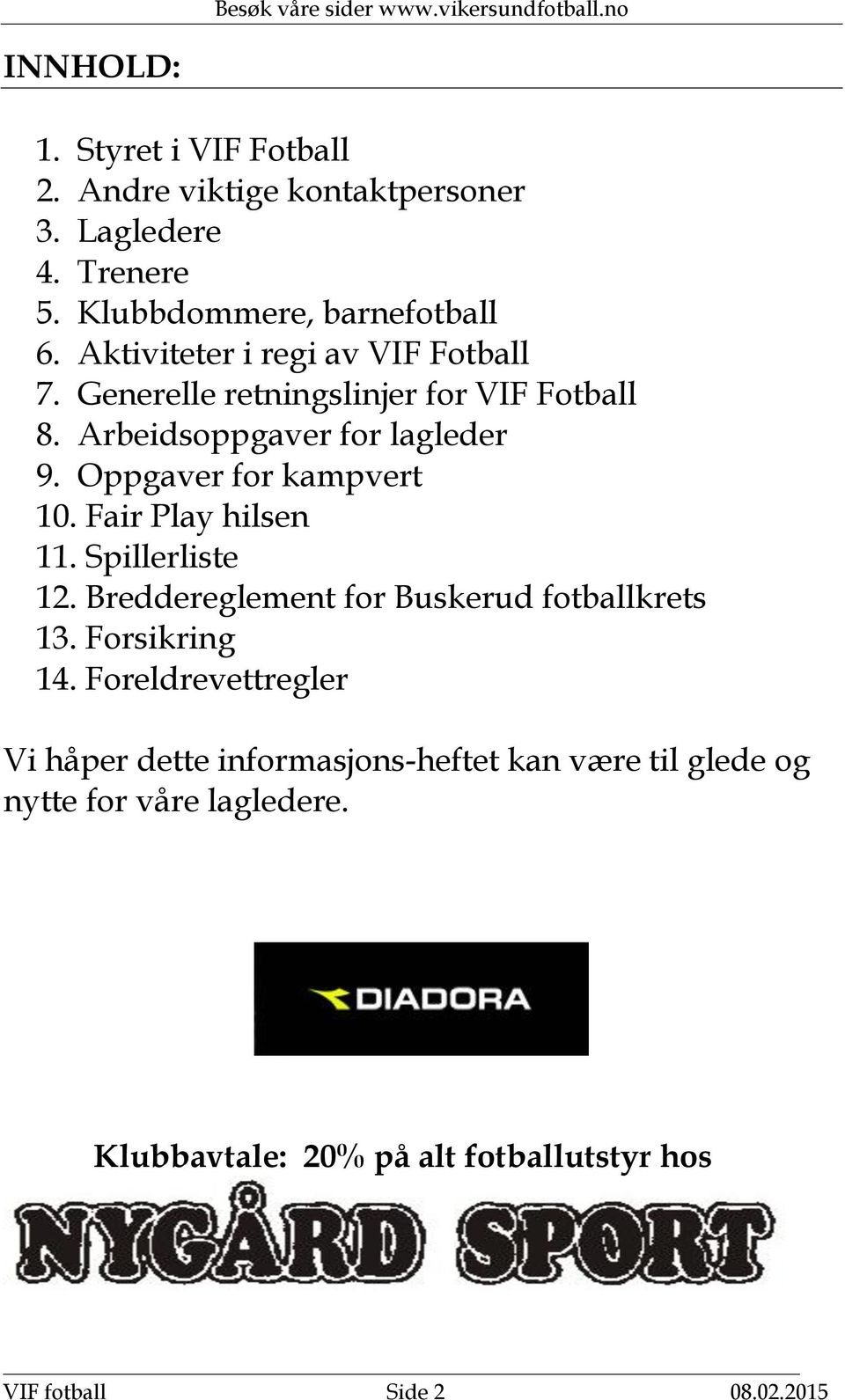 Besøk våre sider www.vikersundfotball.no

INNHOLD:

1. Styret i VIF Fotball
2. Andre viktige kontaktpersoner
3. Lagledere
4. Trenere
5. Klubbdommere, barnefotball
6. Aktiviteter i regi av VIF Fotball
7. Generelle retningslinjer for VIF Fotball
8. Arbeidsoppgaver for lagleder
9. Oppgaver for kampvert
10. Fair Play hilsen
11. Spillerliste
12. Breddereglement for Buskerud fotballkrets
13. Forsikring
14. Foreldrevettregler

Vi håper dette informasjons-heftet kan være til glede og nytte for våre lagledere.

DIADORA

Klubbavtale: 20% på alt fotballutstyr hos

NYGÅRD SPORT

VIF fotball Side 2 08.02.2015